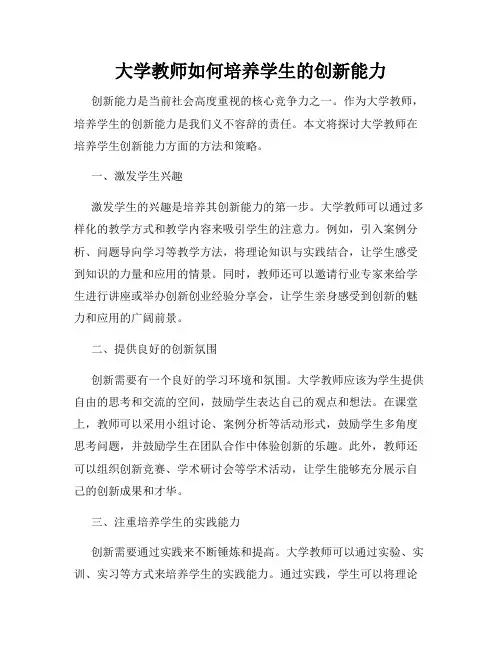 大学教师如何培养学生的创新能力

创新能力是当前社会高度重视的核心竞争力之一。作为大学教师，培养学生的创新能力是我们义不容辞的责任。本文将探讨大学教师在培养学生创新能力方面的方法和策略。

一、激发学生兴趣

激发学生的兴趣是培养其创新能力的第一步。大学教师可以通过多样化的教学方式和教学内容来吸引学生的注意力。例如，引入案例分析、问题导向学习等教学方法，将理论知识与实践结合，让学生感受到知识的力量和应用的情景。同时，教师还可以邀请行业专家来给学生进行讲座或举办创新创业经验分享会，让学生亲身感受到创新的魅力和应用的广阔前景。

二、提供良好的创新氛围

创新需要有一个良好的学习环境和氛围。大学教师应该为学生提供自由的思考和交流的空间，鼓励学生表达自己的观点和想法。在课堂上，教师可以采用小组讨论、案例分析等活动形式，鼓励学生多角度思考问题，并鼓励学生在团队合作中体验创新的乐趣。此外，教师还可以组织创新竞赛、学术研讨会等学术活动，让学生能够充分展示自己的创新成果和才华。

三、注重培养学生的实践能力

创新需要通过实践来不断锤炼和提高。大学教师可以通过实验、实训、实习等方式来培养学生的实践能力。通过实践，学生可以将理论